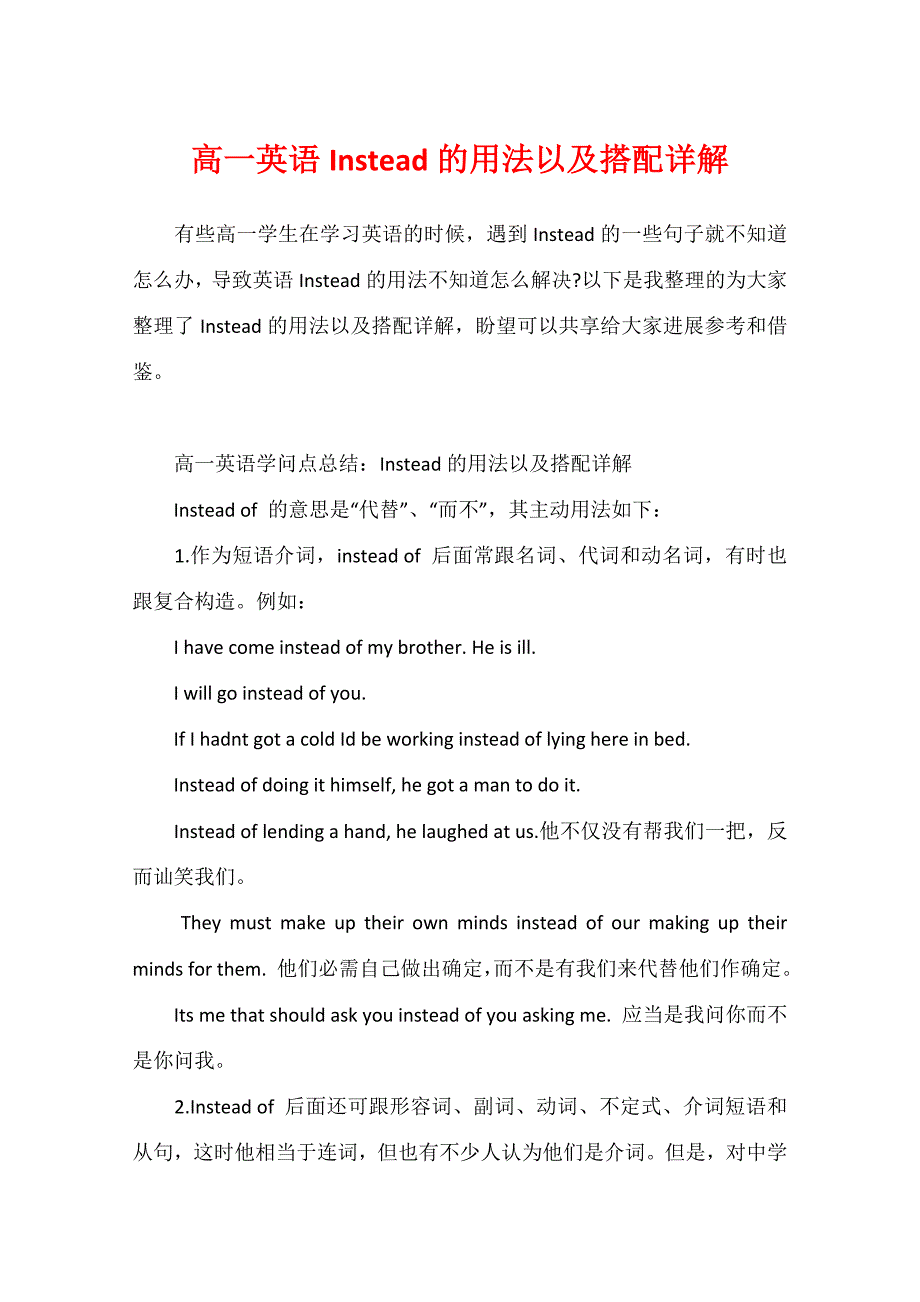 高一英语 Instead 的用法以及搭配详解

有些高一学生在学习英语的时候，遇到 Instead 的一些句子就不知道怎么办，导致英语 Instead 的用法不知道怎么解决?以下是我整理的为大家整理了 Instead 的用法以及搭配详解，盼望可以共享给大家进展参考和借鉴。

高一英语学问点总结：Instead 的用法以及搭配详解

Instead of 的意思是“代替”、“而不”，其主动用法如下：

1.作为短语介词，instead of 后面常跟名词、代词和动名词，有时也跟复合构造。例如：

I have come instead of my brother. He is ill.

I will go instead of you.

If I hadnt got a cold Id be working instead of lying here in bed.

Instead of doing it himself, he got a man to do it.

Instead of lending a hand, he laughed at us.他不仅没有帮我们一把，反而讪笑我们。

They must make up their own minds instead of our making up their minds for them. 他们必需自己做出确定,而不是有我们来代替他们作确定。

Its me that should ask you instead of you asking me. 应当是我问你而不是你问我。

2.Instead of 后面还可跟形容词、副词、动词、不定式、介词短语和从句，这时他相当于连词，但也有不少人认为他们是介词。但是，对中学